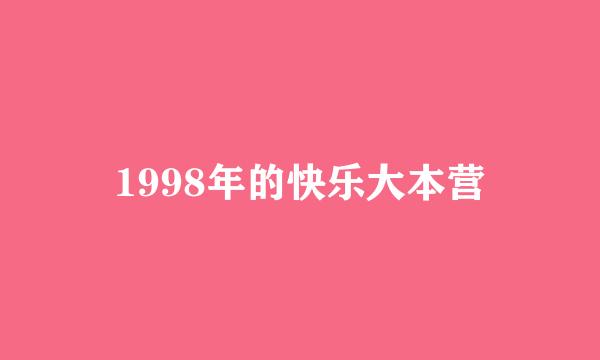 1998年的快乐大本营